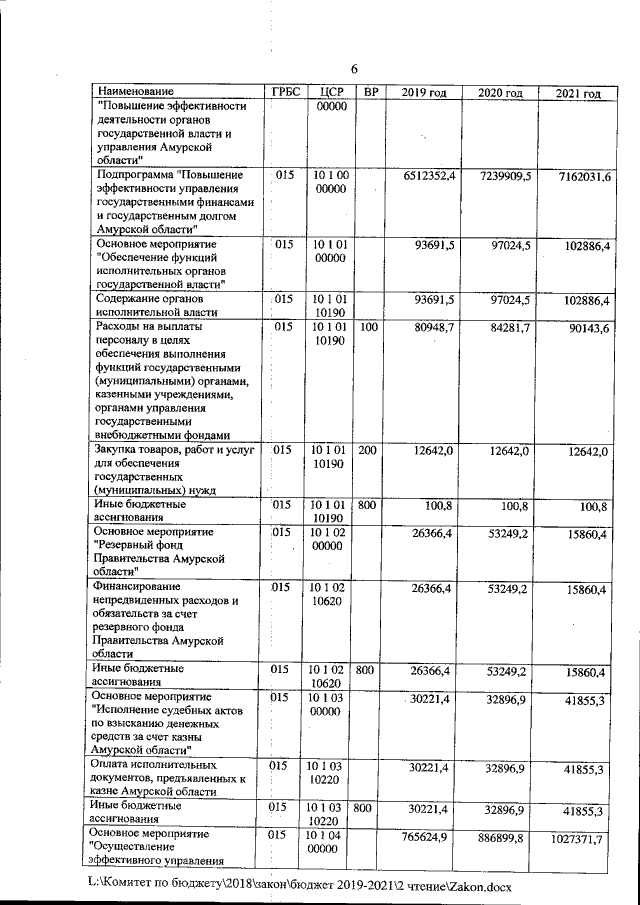 6

| Наименование | ГРБС | ЦСР | ВР | 2019 год | 2020 год | 2021 год |
|---|---|---|---|---|---|---|
| "Повышение эффективности деятельности органов государственной власти и управления Амурской области" | | 00000 | | | | |
| Подпрограмма "Повышение эффективности управления государственными финансами и государственным долгом Амурской области" | 015 | 10 1 00 00000 | | 6512352,4 | 7239909,5 | 7162031,6 |
| Основное мероприятие "Обеспечение функций исполнительных органов государственной власти" | 015 | 10 1 01 00000 | | 93691,5 | 97024,5 | 102886,4 |
| Содержание органов исполнительной власти | 015 | 10 1 01 10190 | | 93691,5 | 97024,5 | 102886,4 |
| Расходы на выплаты персоналу в целях обеспечения выполнения функций государственными (муниципальными) органами, казенными учреждениями, органами управления государственными внебюджетными фондами | 015 | 10 1 01 10190 | 100 | 80948,7 | 84281,7 | 90143,6 |
| Закупка товаров, работ и услуг для обеспечения государственных (муниципальных) нужд | 015 | 10 1 01 10190 | 200 | 12642,0 | 12642,0 | 12642,0 |
| Иные бюджетные ассигнования | 015 | 10 1 01 10190 | 800 | 100,8 | 100,8 | 100,8 |
| Основное мероприятие "Резервный фонд Правительства Амурской области" | 015 | 10 1 02 00000 | | 26366,4 | 53249,2 | 15860,4 |
| Финансирование непредвиденных расходов и обязательств за счет резервного фонда Правительства Амурской области | 015 | 10 1 02 10620 | | 26366,4 | 53249,2 | 15860,4 |
| Иные бюджетные ассигнования | 015 | 10 1 02 10620 | 800 | 26366,4 | 53249,2 | 15860,4 |
| Основное мероприятие "Исполнение судебных актов по взысканию денежных средств за счет казны Амурской области" | 015 | 10 1 03 00000 | | 30221,4 | 32896,9 | 41855,3 |
| Оплата исполнительных документов, предъявленных к казне Амурской области | 015 | 10 1 03 10220 | | 30221,4 | 32896,9 | 41855,3 |
| Иные бюджетные ассигнования | 015 | 10 1 03 10220 | 800 | 30221,4 | 32896,9 | 41855,3 |
| Основное мероприятие "Осуществление эффективного управления | 015 | 10 1 04 00000 | | 765624,9 | 886899,8 | 1027371,7 |

L:\Комитет по бюджету\2018\закон\бюджет 2019-2021\2 чтение\Zakon.docx